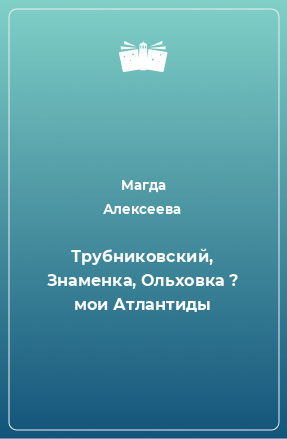 Магда
Алексеева

Трубниковский, Знаменка, Ольховка ? мои Атлантиды